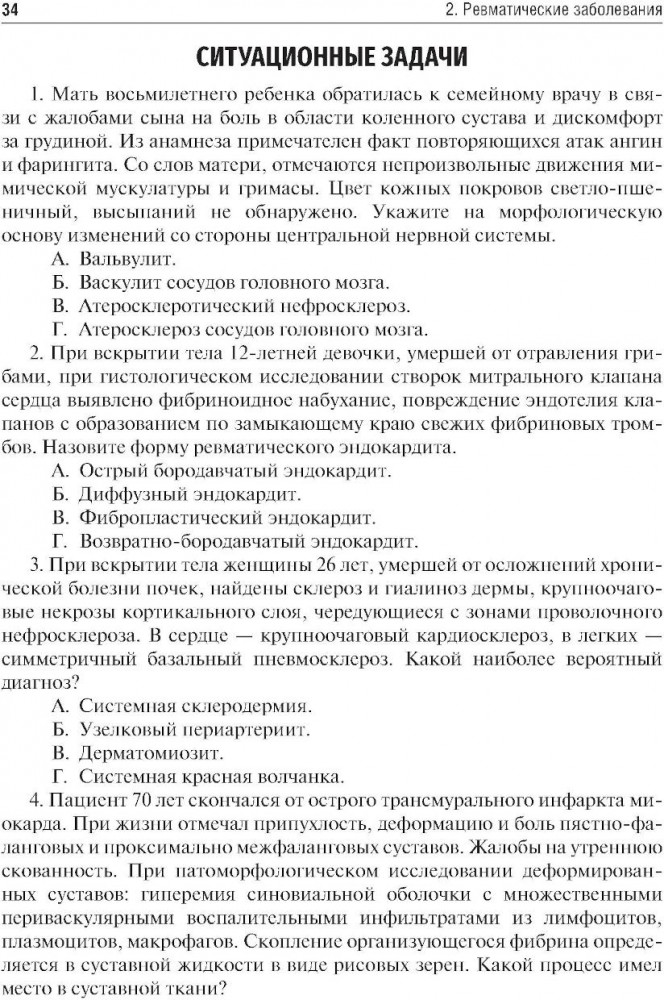 34

2. Ревматические заболевания

СИТУАЦИОННЫЕ ЗАДАЧИ

1. Мать восьмилетнего ребенка обратилась к семейному врачу в связи с жалобами сына на боль в области коленного сустава и дискомфорт за грудиной. Из анамнеза примечателен факт повторяющихся атак ангин и фарингита. Со слов матери, отмечаются непроизвольные движения мимической мускулатуры и гримасы. Цвет кожных покровов светло-пшеничный, высыпаний не обнаружено. Укажите на морфологическую основу изменений со стороны центральной нервной системы.

А. Вальвулит.

Б. Васкулит сосудов головного мозга.

В. Атеросклеротический нефросклероз.

Г. Атеросклероз сосудов головного мозга.

2. При вскрытии тела 12-летней девочки, умершей от отравления грибами, при гистологическом исследовании створок митрального клапана сердца выявлено фибриноидное набухание, повреждение эндотелия клапанов с образованием по замыкающему краю свежих фибриновых тромбов. Назовите форму ревматического эндокардита.

А. Острый бородавчатый эндокардит.

Б. Диффузный эндокардит.

В. Фибропластический эндокардит.

Г. Возвратно-бородавчатый эндокардит.

3. При вскрытии тела женщины 26 лет, умершей от осложнений хронической болезни почек, найдены склероз и гиалиноз дермы, крупноочаговые некрозы кортикального слоя, чередующиеся с зонами проволочного нефросклероза. В сердце — крупноочаговый кардиосклероз, в легких — симметричный базальный пневмосклероз. Какой наиболее вероятный диагноз?

А. Системная склеродермия.

Б. Узелковый периартериит.

В. Дерматомиозит.

Г. Системная красная волчанка.

4. Пациент 70 лет скончался от острого трансмурального инфаркта миокарда. При жизни отмечал припухлость, деформацию и боль пястно-фаланговых и проксимально межфаланговых суставов. Жалобы на утреннюю скованность. При патоморфологическом исследовании деформированных суставов: гиперемия синовиальной оболочки с множественными периваскулярными воспалительными инфильтратами из лимфоцитов, плазмоцитов, макрофагов. Скопление организующегося фибрина определяется в суставной жидкости в виде рисовых зерен. Какой процесс имел место в суставной ткани?